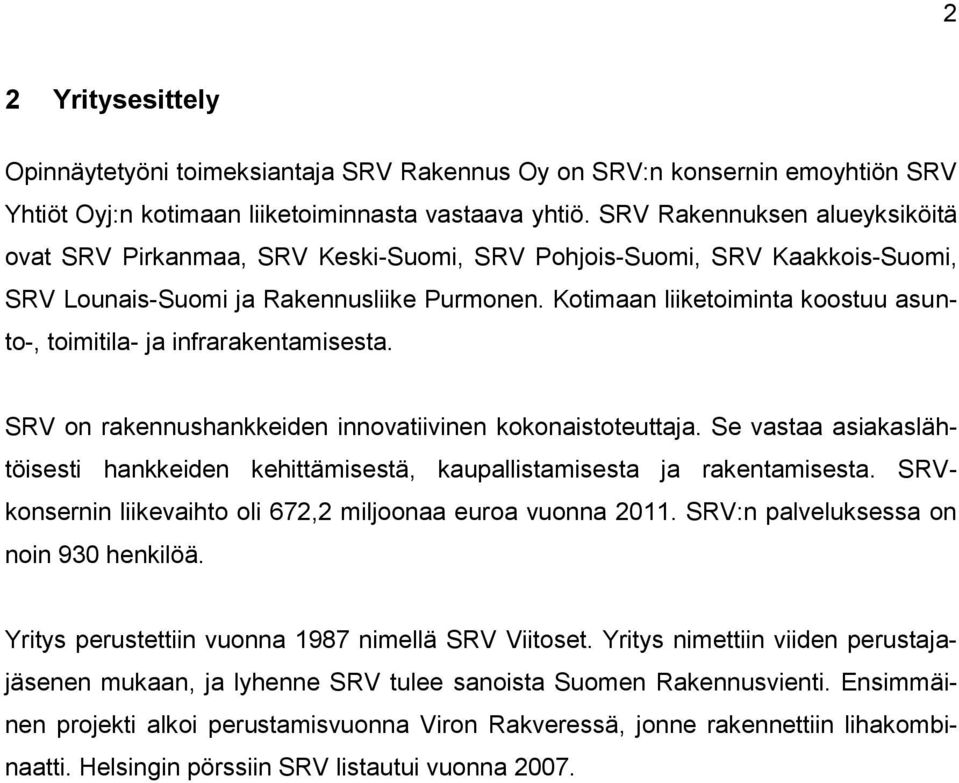 2

2 Yritysesittely

Opinnäytetyöni toimeksiantaja SRV Rakennus Oy on SRV:n konsernin emoyhtiön SRV Yhtiöt Oyj:n kotimaan liiketoiminnasta vastaava yhtiö. SRV Rakennuksen alueyksiköitä ovat SRV Pirkanmaa, SRV Keski-Suomi, SRV Pohjois-Suomi, SRV Kaakkois-Suomi, SRV Lounais-Suomi ja Rakennusliike Purmonen. Kotimaan liiketoiminta koostuu asunto-, toimitila- ja infrarakentamisesta.

SRV on rakennushankkeiden innovatiivinen kokonaistoteuttaja. Se vastaa asiakaslähtöisesti hankkeiden kehittämisestä, kaupallistamisesta ja rakentamisesta. SRV-konsernin liikevaihto oli 672,2 miljoonaa euroa vuonna 2011. SRV:n palveluksessa on noin 930 henkilöä.

Yritys perustettiin vuonna 1987 nimellä SRV Viitoset. Yritys nimettiin viiden perustajajäsenen mukaan, ja lyhenne SRV tulee sanoista Suomen Rakennusvienti. Ensimmäinen projekti alkoi perustamisvuonna Viron Rakveressä, jonne rakennettiin lihakombinaatti. Helsingin pörssiin SRV listautui vuonna 2007.